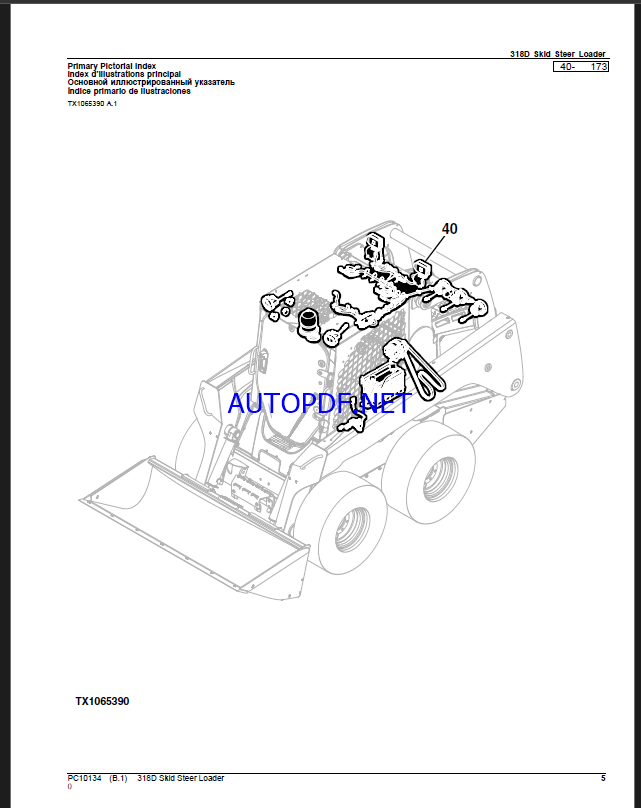 318D Skid Steer Loader
40- 173

Primary Pictorial Index
Index d'illustrations principal
Основной иллюстрированный указатель
Índice primario de ilustraciones

TX1065390 A.1

40

TX1065390

PC10134 (B.1) 318D Skid Steer Loader
5

AUTOPDF.NET